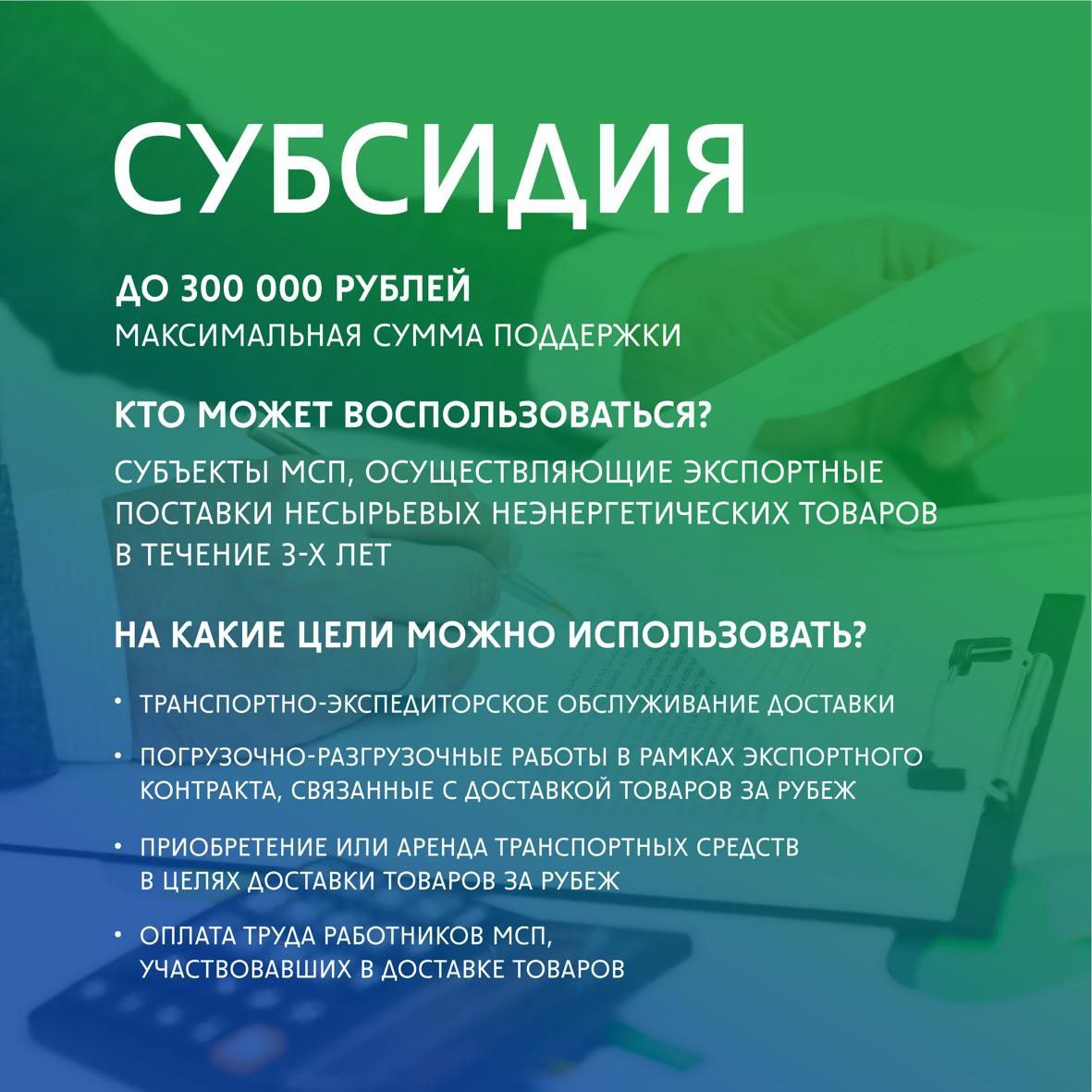 СУБСИДИЯ

ДО 300 000 РУБЛЕЙ
МАКСИМАЛЬНАЯ СУММА ПОДДЕРЖКИ

КТО МОЖЕТ ВОСПОЛЬЗОВАТЬСЯ?

СУБЪЕКТЫ МСП, ОСУЩЕСТВЛЯЮЩИЕ ЭКСПОРТНЫЕ ПОСТАВКИ НЕСЫРЬЕВЫХ НЕЭНЕРГЕТИЧЕСКИХ ТОВАРОВ В ТЕЧЕНИЕ 3-Х ЛЕТ

НА КАКИЕ ЦЕЛИ МОЖНО ИСПОЛЬЗОВАТЬ?

• ТРАНСПОРТНО-ЭКСПЕДИТОРСКОЕ ОБСЛУЖИВАНИЕ ДОСТАВКИ

• ПОГРУЗОЧНО-РАЗГРУЗОЧНЫЕ РАБОТЫ В РАМКАХ ЭКСПОРТНОГО КОНТРАКТА, СВЯЗАННЫЕ С ДОСТАВКОЙ ТОВАРОВ ЗА РУБЕЖ

• ПРИОБРЕТЕНИЕ ИЛИ АРЕНДА ТРАНСПОРТНЫХ СРЕДСТВ В ЦЕЛЯХ ДОСТАВКИ ТОВАРОВ ЗА РУБЕЖ

• ОПЛАТА ТРУДА РАБОТНИКОВ МСП, УЧАСТВОВАВШИХ В ДОСТАВКЕ ТОВАРОВ